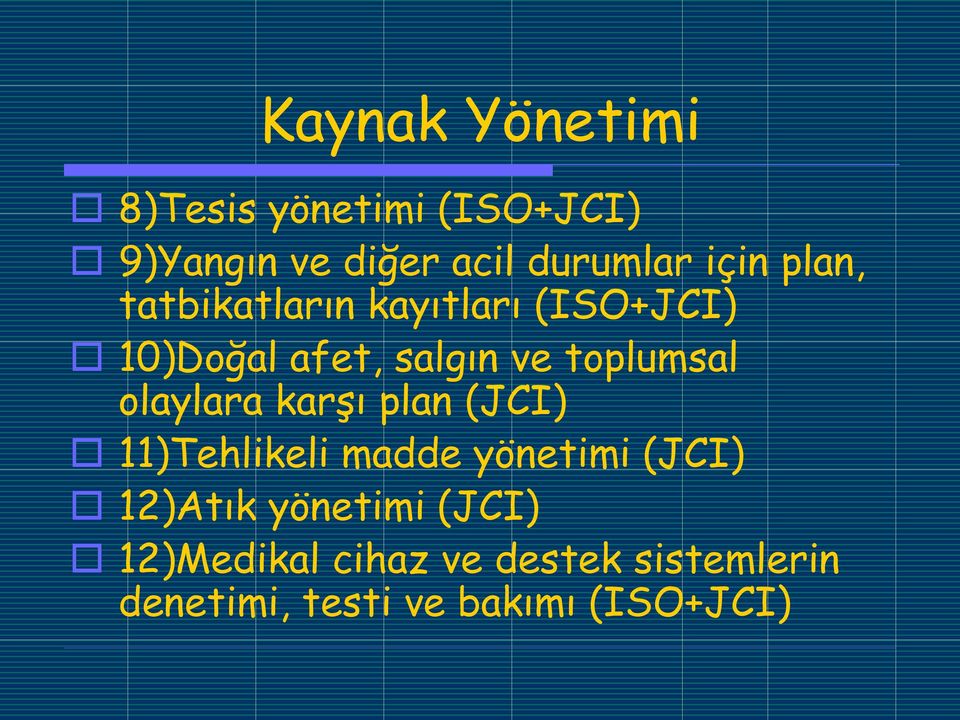 Kaynak Yönetimi

8)Tesis yönetimi (ISO+JCI)

9)Yangın ve diğer acil durumlar için plan, tatbikatların kayıtları (ISO+JCI)

10)Doğal afet, salgın ve toplumsal olaylara karşı plan (JCI)

11)Tehlikeli madde yönetimi (JCI)

12)Atık yönetimi (JCI)

12)Medikal cihaz ve destek sistemlerin denetimi, testi ve bakımı (ISO+JCI)